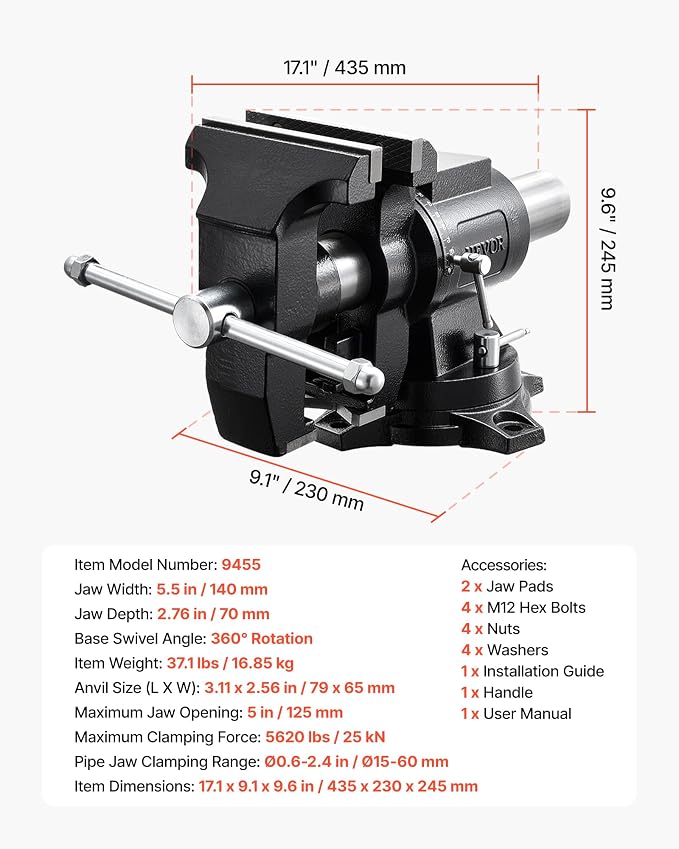 17.1" / 435 mm

9.6" / 245 mm

VEVOR

9.1" / 230 mm

Item Model Number: 9455
Jaw Width: 5.5 in / 140 mm
Jaw Depth: 2.76 in / 70 mm
Base Swivel Angle: 360° Rotation
Item Weight: 37.1 lbs / 16.85 kg
Anvil Size (L X W): 3.11 x 2.56 in / 79 x 65 mm
Maximum Jaw Opening: 5 in / 125 mm
Maximum Clamping Force: 5620 lbs / 25 kN
Pipe Jaw Clamping Range: Ø0.6-2.4 in / Ø15-60 mm
Item Dimensions: 17.1 x 9.1 x 9.6 in / 435 x 230 x 245 mm

Accessories:
2 x Jaw Pads
4 x M12 Hex Bolts
4 x Nuts
4 x Washers
1 x Installation Guide
1 x Handle
1 x User Manual